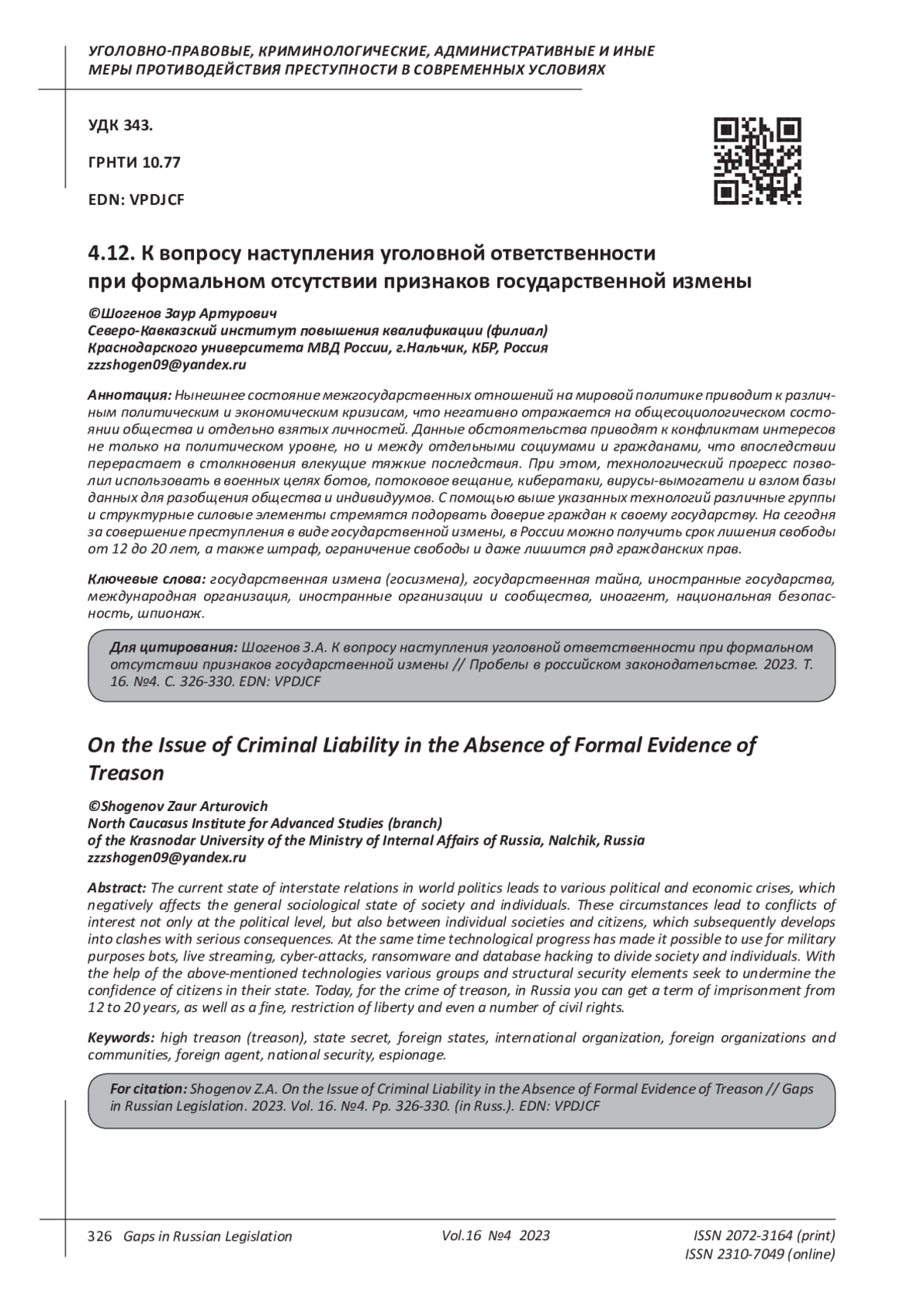 УГОЛОВНО-ПРАВОВЫЕ, КРИМИНОЛОГИЧЕСКИЕ, АДМИНИСТРАТИВНЫЕ И ИНЫЕ МЕРЫ ПРОТИВОДЕЙСТВИЯ ПРЕСТУПНОСТИ В СОВРЕМЕННЫХ УСЛОВИЯХ

УДК 343.

ГРНТИ 10.77

EDN: VPDJCF

4.12. К вопросу наступления уголовной ответственности при формальном отсутствии признаков государственной измены

©Шогенов Заур Артурович
Северо-Кавказский институт повышения квалификации (филиал) Краснодарского университета МВД России, г.Нальчик, КБР, Россия
zzzshogen09@yandex.ru

Аннотация: Нынешнее состояние межгосударственных отношений на мировой политике приводит к различным политическим и экономическим кризисам, что негативно отражается на общесоциологическом состоянии общества и отдельно взятых личностей. Данные обстоятельства приводят к конфликтам интересов не только на политическом уровне, но и между отдельными социумами и гражданами, что впоследствии перерастает в столкновения влекущие тяжкие последствия. При этом, технологический прогресс позволил использовать в военных целях ботов, потоковое вещание, кибератаки, вирусы-вымогатели и взлом базы данных для разобщения общества и индивидуумов. С помощью выше указанных технологий различные группы и структурные силовые элементы стремятся подорвать доверие граждан к своему государству. На сегодня за совершение преступления в виде государственной измены, в России можно получить срок лишения свободы от 12 до 20 лет, а также штраф, ограничение свободы и даже лишится ряд гражданских прав.

Ключевые слова: государственная измена (госизмена), государственная тайна, иностранные государства, международная организация, иностранные организации и сообщества, иноагент, национальная безопасность, шпионаж.

Для цитирования: Шогенов З.А. К вопросу наступления уголовной ответственности при формальном отсутствии признаков государственной измены // Пробелы в российском законодательстве. 2023. Т. 16. №4. С. 326-330. EDN: VPDJCF

On the Issue of Criminal Liability in the Absence of Formal Evidence of Treason

©Shogenov Zaur Arturovich
North Caucasus Institute for Advanced Studies (branch)
of the Krasnodar University of the Ministry of Internal Affairs of Russia, Nalchik, Russia
zzzshogen09@yandex.ru

Abstract: The current state of interstate relations in world politics leads to various political and economic crises, which negatively affects the general sociological state of society and individuals. These circumstances lead to conflicts of interest not only at the political level, but also between individual societies and citizens, which subsequently develops into clashes with serious consequences. At the same time technological progress has made it possible to use for military purposes bots, live streaming, cyber-attacks, ransomware and database hacking to divide society and individuals. With the help of the above-mentioned technologies various groups and structural security elements seek to undermine the confidence of citizens in their state. Today, for the crime of treason, in Russia you can get a term of imprisonment from 12 to 20 years, as well as a fine, restriction of liberty and even a number of civil rights.

Keywords: high treason (treason), state secret, foreign states, international organization, foreign organizations and communities, foreign agent, national security, espionage.

For citation: Shogenov Z.A. On the Issue of Criminal Liability in the Absence of Formal Evidence of Treason // Gaps in Russian Legislation. 2023. Vol. 16. №4. Pp. 326-330. (in Russ.). EDN: VPDJCF

326 Gaps in Russian Legislation Vol.16 №4 2023 ISSN 2072-3164 (print) ISSN 2310-7049 (online)